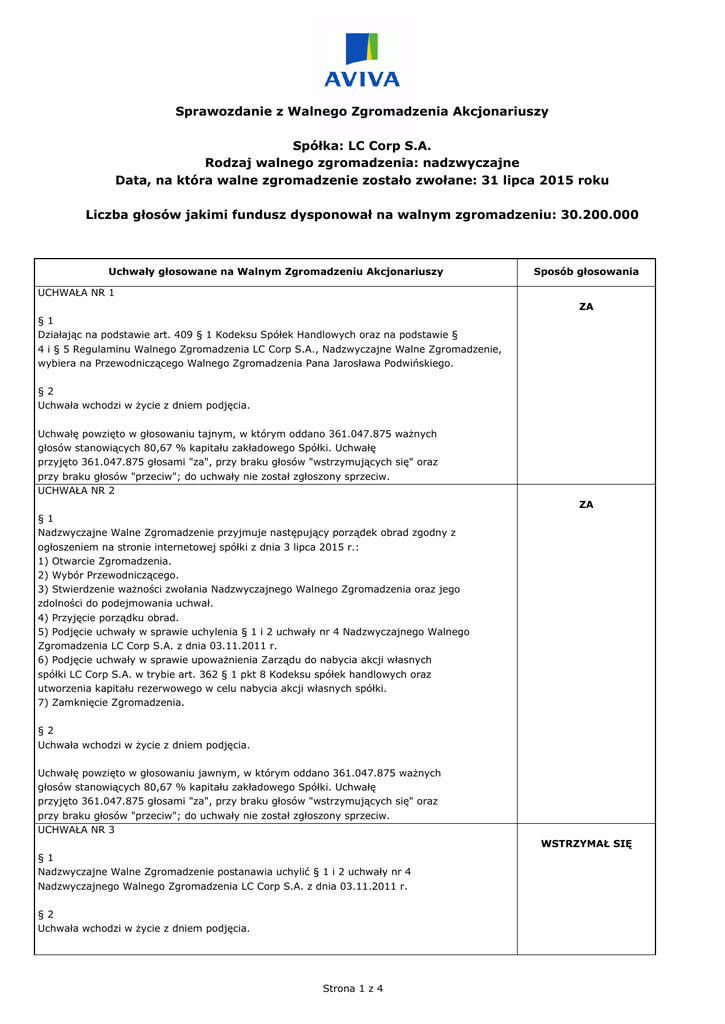 AVIVA

Sprawozdanie z Walnego Zgromadzenia Akcjonariuszy

Spółka: LC Corp S.A.
Rodzaj walnego zgromadzenia: nadzwyczajne
Data, na która walne zgromadzenie zostało zwołane: 31 lipca 2015 roku

Liczba głosów jakimi fundusz dysponował na walnym zgromadzeniu: 30.200.000

| Uchwały głosowane na Walnym Zgromadzeniu Akcjonariuszy | Sposób głosowania |
|---|---|
| UCHWAŁA NR 1<br><br>§ 1<br>Działając na podstawie art. 409 § 1 Kodeksu Spółek Handlowych oraz na podstawie § 4 i § 5 Regulaminu Walnego Zgromadzenia LC Corp S.A., Nadzwyczajne Walne Zgromadzenie, wybiera na Przewodniczącego Walnego Zgromadzenia Pana Jarosława Podwińskiego.<br><br>§ 2<br>Uchwała wchodzi w życie z dniem podjęcia.<br><br>Uchwałę powzięto w głosowaniu tajnym, w którym oddano 361.047.875 ważnych głosów stanowiących 80,67 % kapitału zakładowego Spółki. Uchwałę przyjęto 361.047.875 głosami "za", przy braku głosów "wstrzymujących się" oraz przy braku głosów "przeciw"; do uchwały nie został zgłoszony sprzeciw. | ZA |
| UCHWAŁA NR 2<br><br>§ 1<br>Nadzwyczajne Walne Zgromadzenie przyjmuje następujący porządek obrad zgodny z ogłoszeniem na stronie internetowej spółki z dnia 3 lipca 2015 r.:<br>1) Otwarcie Zgromadzenia.<br>2) Wybór Przewodniczącego.<br>3) Stwierdzenie ważności zwołania Nadzwyczajnego Walnego Zgromadzenia oraz jego zdolności do podejmowania uchwał.<br>4) Przyjęcie porządku obrad.<br>5) Podjęcie uchwały w sprawie uchylenia § 1 i 2 uchwały nr 4 Nadzwyczajnego Walnego Zgromadzenia LC Corp S.A. z dnia 03.11.2011 r.<br>6) Podjęcie uchwały w sprawie upoważnienia Zarządu do nabycia akcji własnych spółki LC Corp S.A. w trybie art. 362 § 1 pkt 8 Kodeksu spółek handlowych oraz utworzenia kapitału rezerwowego w celu nabycia akcji własnych spółki.<br>7) Zamknięcie Zgromadzenia.<br><br>§ 2<br>Uchwała wchodzi w życie z dniem podjęcia.<br><br>Uchwałę powzięto w głosowaniu jawnym, w którym oddano 361.047.875 ważnych głosów stanowiących 80,67 % kapitału zakładowego Spółki. Uchwałę przyjęto 361.047.875 głosami "za", przy braku głosów "wstrzymujących się" oraz przy braku głosów "przeciw"; do uchwały nie został zgłoszony sprzeciw. | ZA |
| UCHWAŁA NR 3<br><br>§ 1<br>Nadzwyczajne Walne Zgromadzenie postanawia uchylić § 1 i 2 uchwały nr 4 Nadzwyczajnego Walnego Zgromadzenia LC Corp S.A. z dnia 03.11.2011 r.<br><br>§ 2<br>Uchwała wchodzi w życie z dniem podjęcia. | WSTRZYMAŁ SIĘ |

Strona 1 z 4